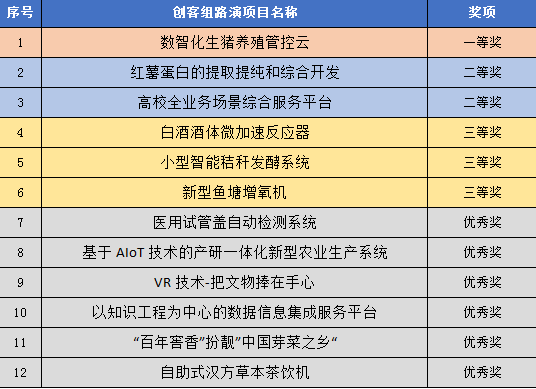 | 序号 | 创客组路演项目名称 | 奖项 |
|---|---|---|
| 1 | 数智化生猪养殖管控云 | 一等奖 |
| 2 | 红薯蛋白的提取提纯和综合开发 | 二等奖 |
| 3 | 高校全业务场景综合服务平台 | 二等奖 |
| 4 | 白酒酒体微加速反应器 | 三等奖 |
| 5 | 小型智能秸秆发酵系统 | 三等奖 |
| 6 | 新型鱼塘增氧机 | 三等奖 |
| 7 | 医用试管盖自动检测系统 | 优秀奖 |
| 8 | 基于 AIoT 技术的产研一体化新型农业生产系统 | 优秀奖 |
| 9 | VR 技术-把文物捧在手心 | 优秀奖 |
| 10 | 以知识工程为中心的数据信息集成服务平台 | 优秀奖 |
| 11 | “百年窖香”扮靓”中国芽菜之乡“ | 优秀奖 |
| 12 | 自助式汉方草本茶饮机 | 优秀奖 |